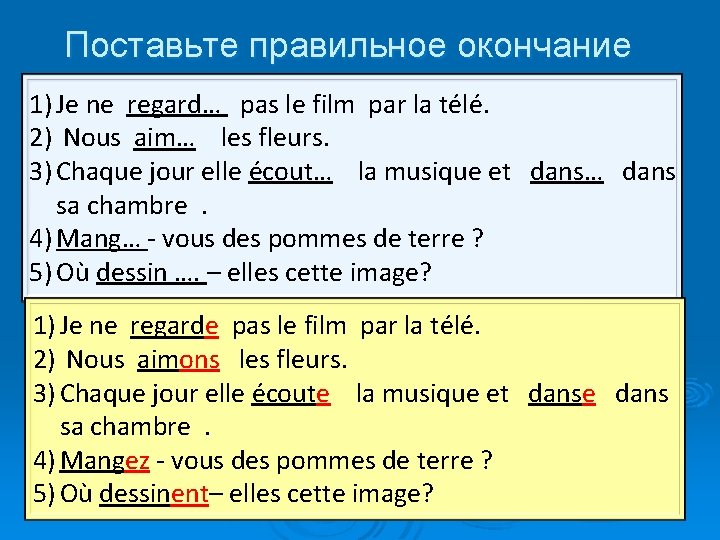 Поставьте правильное окончание

1) Je ne regard… pas le film par la télé.
2) Nous aim… les fleurs.
3) Chaque jour elle écout… la musique et dans… dans sa chambre .
4) Mang… - vous des pommes de terre ?
5) Où dessin …. – elles cette image?

1) Je ne regarde pas le film par la télé.
2) Nous aimons les fleurs.
3) Chaque jour elle écoute la musique et danse dans sa chambre .
4) Mangez - vous des pommes de terre ?
5) Où dessinent– elles cette image?